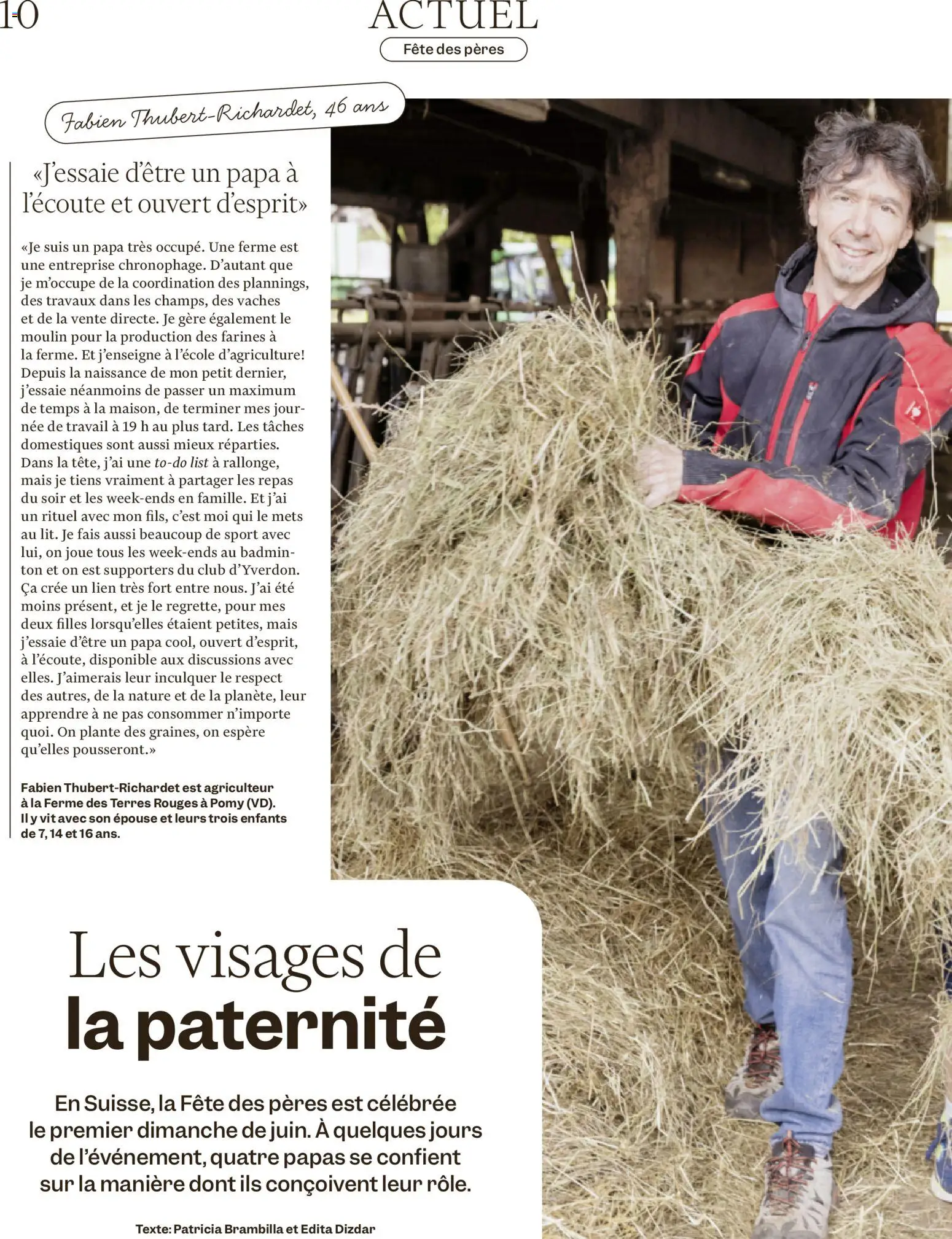 10

ACTUEL

Fête des pères

Fabien Thubert-Richardet, 46 ans

«J'essaie d'être un papa à l'écoute et ouvert d'esprit»

«Je suis un papa très occupé. Une ferme est une entreprise chronophage. D'autant que je m'occupe de la coordination des plannings, des travaux dans les champs, des vaches et de la vente directe. Je gère également le moulin pour la production des farines à la ferme. Et j'enseigne à l'école d'agriculture! Depuis la naissance de mon petit dernier, j'essaie néanmoins de passer un maximum de temps à la maison, de terminer mes journée de travail à 19 h au plus tard. Les tâches domestiques sont aussi mieux réparties. Dans la tête, j'ai une to-do list à rallonge, mais je tiens vraiment à partager les repas du soir et les week-ends en famille. Et j'ai un rituel avec mon fils, c'est moi qui le mets au lit. Je fais aussi beaucoup de sport avec lui, on joue tous les week-ends au badminton et on est supporters du club d'Yverdon. Ça crée un lien très fort entre nous. J'ai été moins présent, et je le regrette, pour mes deux filles lorsqu'elles étaient petites, mais j'essaie d'être un papa cool, ouvert d'esprit, à l'écoute, disponible aux discussions avec elles. J'aimerais leur inculquer le respect des autres, de la nature et de la planète, leur apprendre à ne pas consommer n'importe quoi. On plante des graines, on espère qu'elles pousseront.»

Fabien Thubert-Richardet est agriculteur à la Ferme des Terres Rouges à Pomy (VD). Il y vit avec son épouse et leurs trois enfants de 7, 14 et 16 ans.

Les visages de la paternité

En Suisse, la Fête des pères est célébrée le premier dimanche de juin. À quelques jours de l'événement, quatre papas se confient sur la manière dont ils conçoivent leur rôle.

Texte: Patricia Brambilla et Edita Dizdar